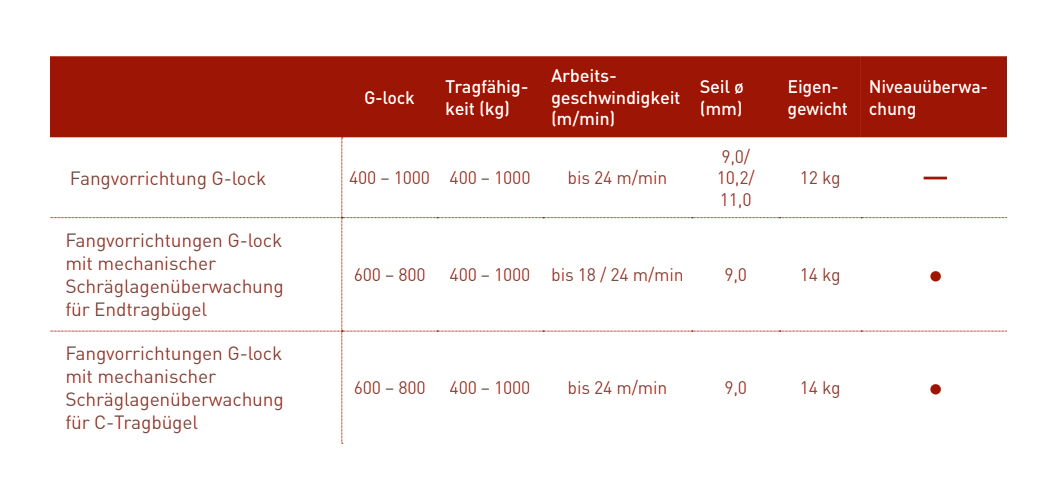 |  | G-lock | Tragfähigkeit (kg) | Arbeitsgeschwindigkeit (m/min) | Seil ø (mm) | Eigengewicht | Niveauüberwachung |
|---|---|---|---|---|---|---|
| Fangvorrichtung G-lock | 400 – 1000 | 400 – 1000 | bis 24 m/min | 9,0/ 10,2/ 11,0 | 12 kg | — |
| Fangvorrichtungen G-lock mit mechanischer Schräglagenüberwachung für Endtragbügel | 600 – 800 | 400 – 1000 | bis 18 / 24 m/min | 9,0 | 14 kg | ● |
| Fangvorrichtungen G-lock mit mechanischer Schräglagenüberwachung für C-Tragbügel | 600 – 800 | 400 – 1000 | bis 24 m/min | 9,0 | 14 kg | ● |